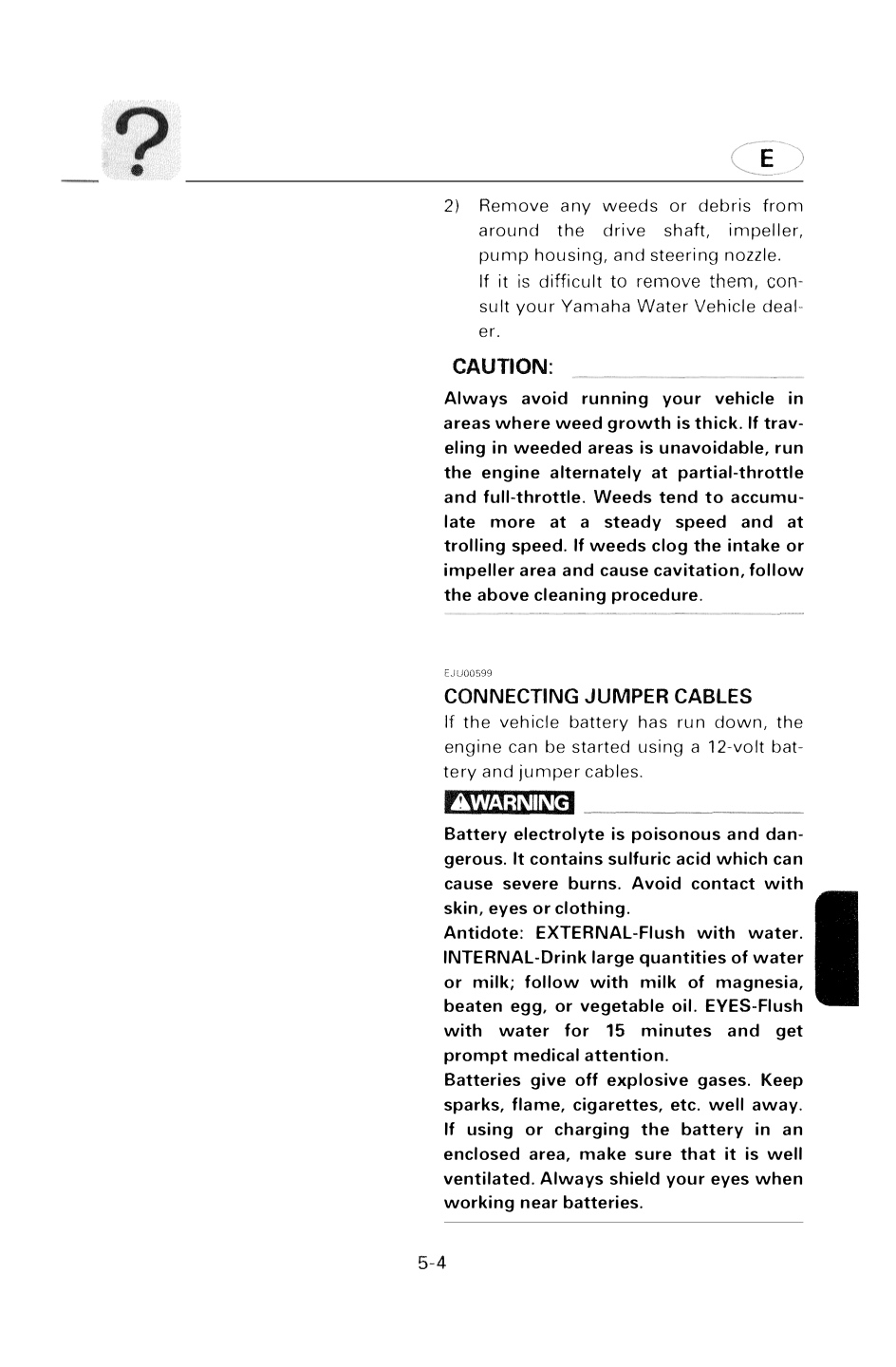 ?

E

2) Remove any weeds or debris from around the drive shaft, impeller, pump housing, and steering nozzle.
If it is difficult to remove them, consult your Yamaha Water Vehicle dealer.

CAUTION:

Always avoid running your vehicle in areas where weed growth is thick. If traveling in weeded areas is unavoidable, run the engine alternately at partial-throttle and full-throttle. Weeds tend to accumulate more at a steady speed and at trolling speed. If weeds clog the intake or impeller area and cause cavitation, follow the above cleaning procedure.

EJU00599

CONNECTING JUMPER CABLES

If the vehicle battery has run down, the engine can be started using a 12-volt battery and jumper cables.

WARNING

Battery electrolyte is poisonous and dangerous. It contains sulfuric acid which can cause severe burns. Avoid contact with skin, eyes or clothing.
Antidote: EXTERNAL-Flush with water. INTERNAL-Drink large quantities of water or milk; follow with milk of magnesia, beaten egg, or vegetable oil. EYES-Flush with water for 15 minutes and get prompt medical attention.
Batteries give off explosive gases. Keep sparks, flame, cigarettes, etc. well away. If using or charging the battery in an enclosed area, make sure that it is well ventilated. Always shield your eyes when working near batteries.

5-4